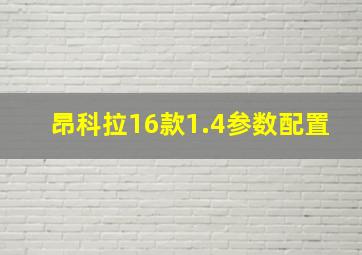 昂科拉16款1.4参数配置